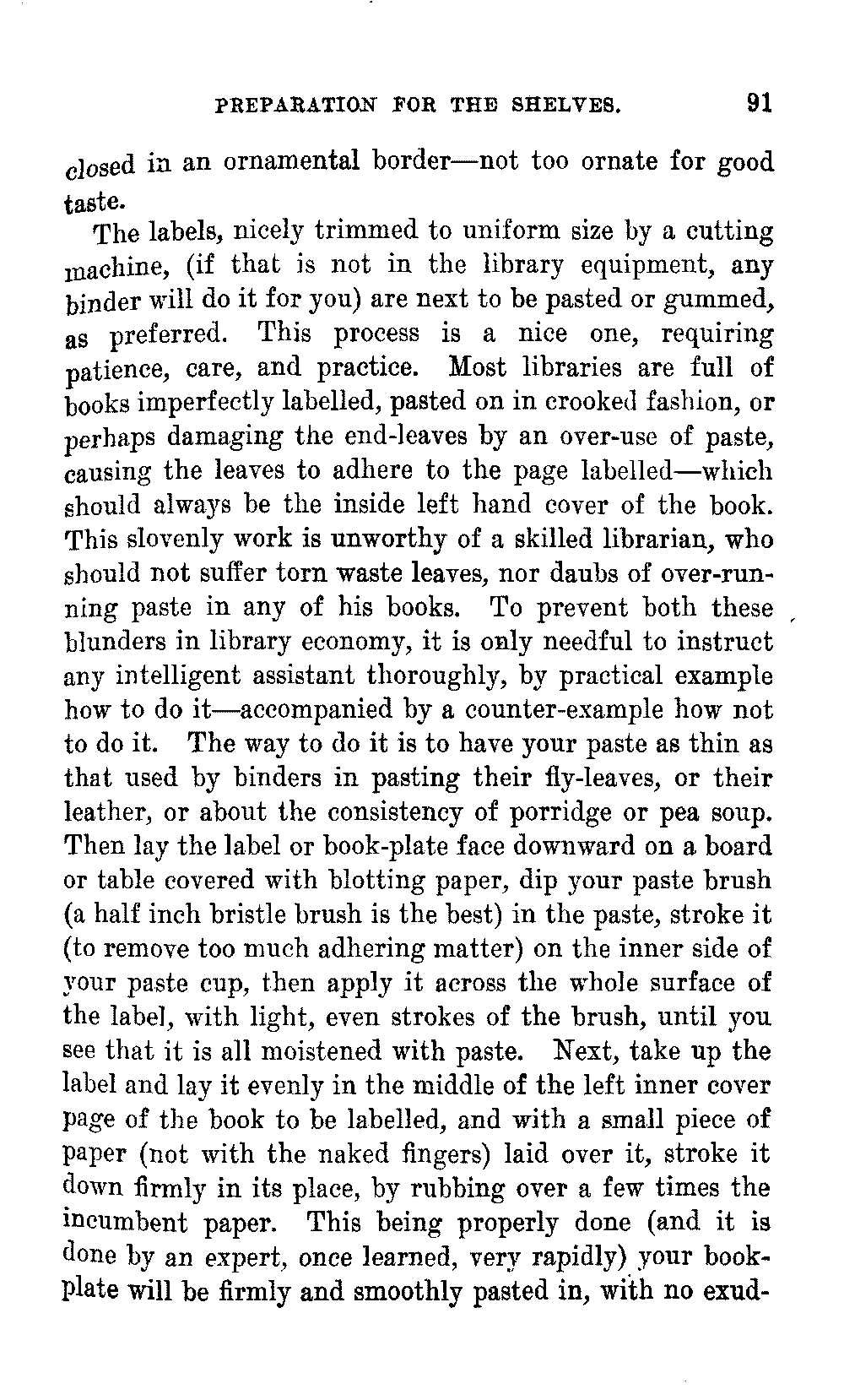 PREPARATION FOR THE SHELVES. 91

closed in an ornamental border—not too ornate for good taste.

The labels, nicely trimmed to uniform size by a cutting machine, (if that is not in the library equipment, any binder will do it for you) are next to be pasted or gummed, as preferred. This process is a nice one, requiring patience, care, and practice. Most libraries are full of books imperfectly labelled, pasted on in crooked fashion, or perhaps damaging the end-leaves by an over-use of paste, causing the leaves to adhere to the page labelled—which should always be the inside left hand cover of the book. This slovenly work is unworthy of a skilled librarian, who should not suffer torn waste leaves, nor daubs of over-running paste in any of his books. To prevent both these blunders in library economy, it is only needful to instruct any intelligent assistant thoroughly, by practical example how to do it—accompanied by a counter-example how not to do it. The way to do it is to have your paste as thin as that used by binders in pasting their fly-leaves, or their leather, or about the consistency of porridge or pea soup. Then lay the label or book-plate face downward on a board or table covered with blotting paper, dip your paste brush (a half inch bristle brush is the best) in the paste, stroke it (to remove too much adhering matter) on the inner side of your paste cup, then apply it across the whole surface of the label, with light, even strokes of the brush, until you see that it is all moistened with paste. Next, take up the label and lay it evenly in the middle of the left inner cover page of the book to be labelled, and with a small piece of paper (not with the naked fingers) laid over it, stroke it down firmly in its place, by rubbing over a few times the incumbent paper. This being properly done (and it is done by an expert, once learned, very rapidly) your book-plate will be firmly and smoothly pasted in, with no exud-